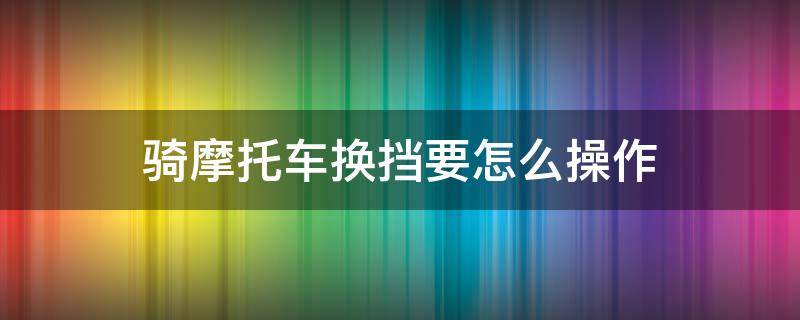 骑摩托车换挡要怎么操作